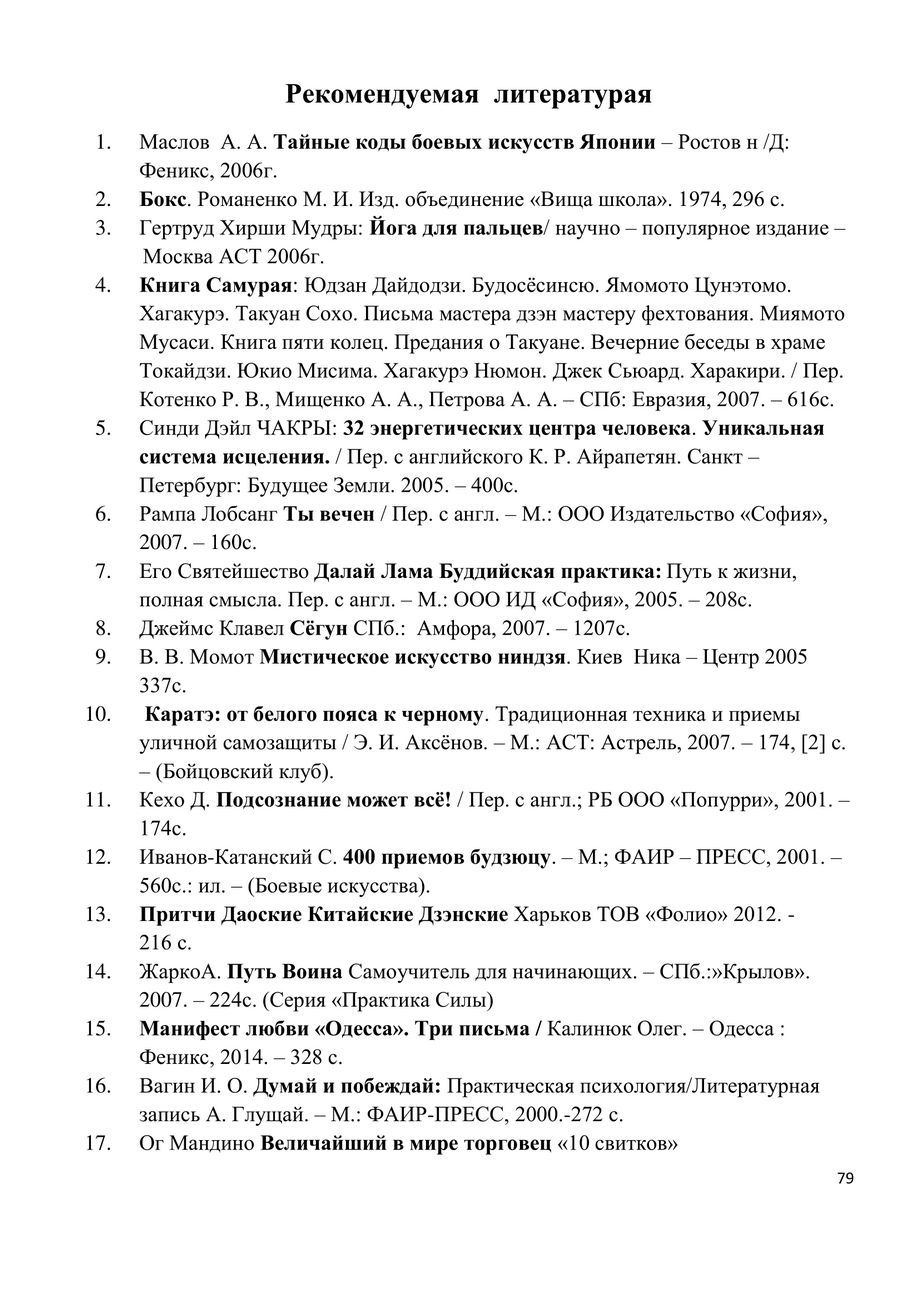 Рекомендуемая литературая

1. Маслов А. А. Тайные коды боевых искусств Японии – Ростов н /Д: Феникс, 2006г.
2. Бокс. Романенко М. И. Изд. объединение «Вища школа». 1974, 296 с.
3. Гертруд Хирши Мудры: Йога для пальцев/ научно – популярное издание – Москва АСТ 2006г.
4. Книга Самурая: Юдзан Дайдодзи. Будосёсинсю. Ямомото Цунэтомо. Хагакурэ. Такуан Сохо. Письма мастера дзэн мастеру фехтования. Миямото Мусаси. Книга пяти колец. Предания о Такуане. Вечерние беседы в храме Токайдзи. Юкио Мисима. Хагакурэ Нюмон. Джек Сьюард. Харакири. / Пер. Котенко Р. В., Мищенко А. А., Петрова А. А. – СПб: Евразия, 2007. – 616с.
5. Синди Дэйл ЧАКРЫ: 32 энергетических центра человека. Уникальная система исцеления. / Пер. с английского К. Р. Айрапетян. Санкт – Петербург: Будущее Земли. 2005. – 400с.
6. Рампа Лобсанг Ты вечен / Пер. с англ. – М.: ООО Издательство «София», 2007. – 160с.
7. Его Святейшество Далай Лама Буддийская практика: Путь к жизни, полная смысла. Пер. с англ. – М.: ООО ИД «София», 2005. – 208с.
8. Джеймс Клавел Сёгун СПб.: Амфора, 2007. – 1207с.
9. В. В. Момот Мистическое искусство ниндзя. Киев Ника – Центр 2005 337с.
10. Каратэ: от белого пояса к черному. Традиционная техника и приемы уличной самозащиты / Э. И. Аксёнов. – М.: АСТ: Астрель, 2007. – 174, [2] с. – (Бойцовский клуб).
11. Кехо Д. Подсознание может всё! / Пер. с англ.; РБ ООО «Попурри», 2001. – 174с.
12. Иванов-Катанский С. 400 приемов будзюцу. – М.; ФАИР – ПРЕСС, 2001. – 560с.: ил. – (Боевые искусства).
13. Притчи Даоские Китайские Дзэнские Харьков ТОВ «Фолио» 2012. - 216 с.
14. ЖаркоА. Путь Воина Самоучитель для начинающих. – СПб.:»Крылов». 2007. – 224с. (Серия «Практика Силы)
15. Манифест любви «Одесса». Три письма / Калинюк Олег. – Одесса : Феникс, 2014. – 328 с.
16. Вагин И. О. Думай и побеждай: Практическая психология/Литературная запись А. Глущай. – М.: ФАИР-ПРЕСС, 2000.-272 с.
17. Ог Мандино Величайший в мире торговец «10 свитков»

79